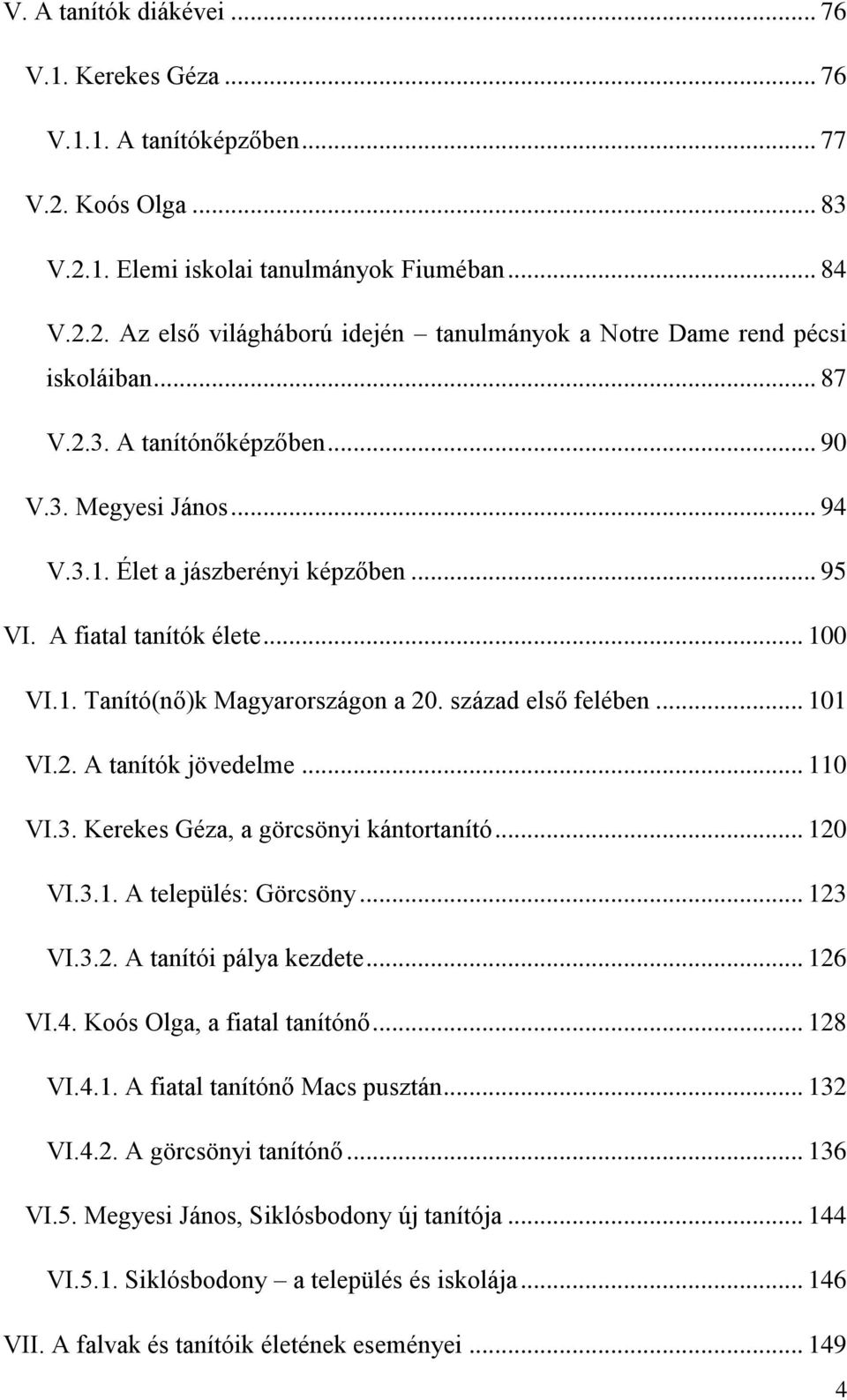 V. A tanítók diákévei ... 76

V.1. Kerekes Géza ... 76

V.1.1. A tanítóképzőben ... 77

V.2. Koós Olga ... 83

V.2.1. Elemi iskolai tanulmányok Fiumében ... 84

V.2.2. Az első világháború idején – tanulmányok a Notre Dame rend pécsi iskoláiban ... 87

V.2.3. A tanítónőképzőben ... 90

V.3. Megyesi János ... 94

V.3.1. Élet a jászberényi képzőben ... 95

VI. A fiatal tanítók élete ... 100

VI.1. Tanító(nő)k Magyarországon a 20. század első felében ... 101

VI.2. A tanítók jövedelme ... 110

VI.3. Kerekes Géza, a görcsönyi kántortanító ... 120

VI.3.1. A település: Görcsöny ... 123

VI.3.2. A tanítói pálya kezdete ... 126

VI.4. Koós Olga, a fiatal tanítónő ... 128

VI.4.1. A fiatal tanítónő Macs pusztán ... 132

VI.4.2. A görcsönyi tanítónő ... 136

VI.5. Megyesi János, Siklósbodony új tanítója ... 144

VI.5.1. Siklósbodony – a település és iskolája ... 146

VII. A falvak és tanítóik életének eseményei ... 149

4